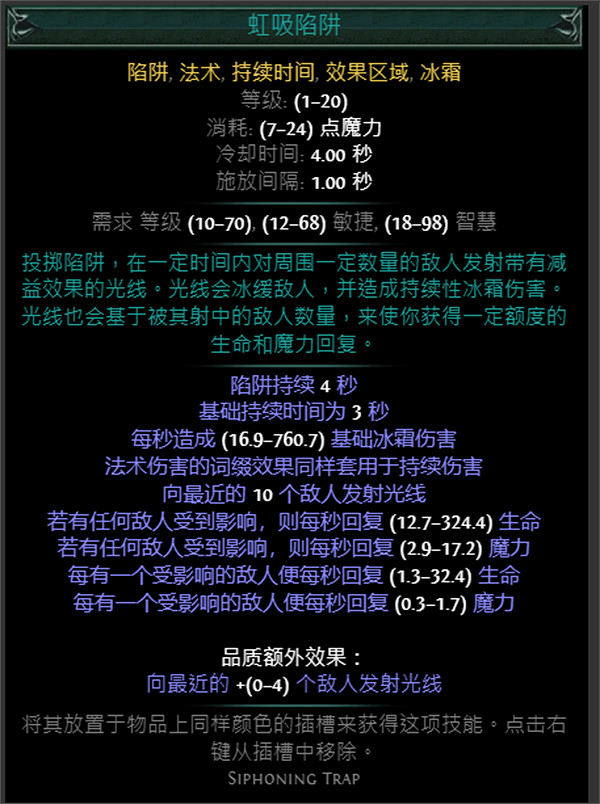 虹吸陷阱

陷阱, 法术, 持续时间, 效果区域, 冰霜
等级: (1–20)
消耗: (7–24) 点魔力
冷却时间: 4.00 秒
施放间隔: 1.00 秒

需求 等级 (10–70), (12–68) 敏捷, (18–98) 智慧

投掷陷阱，在一定时间内对周围一定数量的敌人发射带有减益效果的光线。光线会冰缓敌人，并造成持续性冰霜伤害。光线也会基于被其射中的敌人数量，来使你获得一定额度的生命和魔力回复。

陷阱持续 4 秒
基础持续时间为 3 秒
每秒造成 (16.9–760.7) 基础冰霜伤害
法术伤害的词缀效果同样套用于持续伤害
向最近的 10 个敌人发射光线
若有任何敌人受到影响，则每秒回复 (12.7–324.4) 生命
若有任何敌人受到影响，则每秒回复 (2.9–17.2) 魔力
每有一个受影响的敌人便每秒回复 (1.3–32.4) 生命
每有一个受影响的敌人便每秒回复 (0.3–1.7) 魔力

品质额外效果：
向最近的 +(0–4) 个敌人发射光线

将其放置于物品上同样颜色的插槽来获得这项技能。点击右键从插槽中移除。
Siphoning Trap